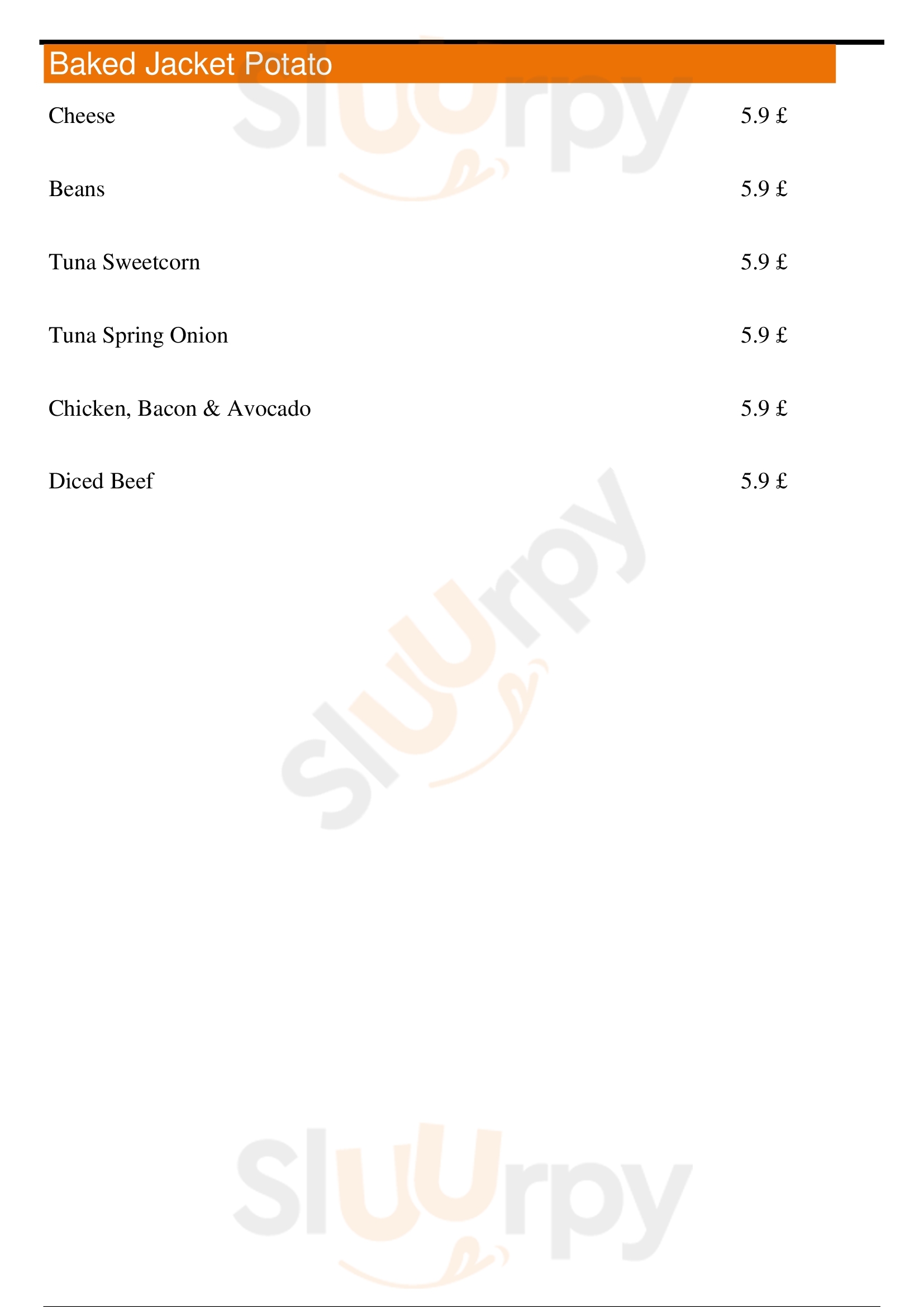 Baked Jacket Potato

Cheese 5.9 £

Beans 5.9 £

Tuna Sweetcorn 5.9 £

Tuna Spring Onion 5.9 £

Chicken, Bacon & Avocado 5.9 £

Diced Beef 5.9 £

Sluurpy